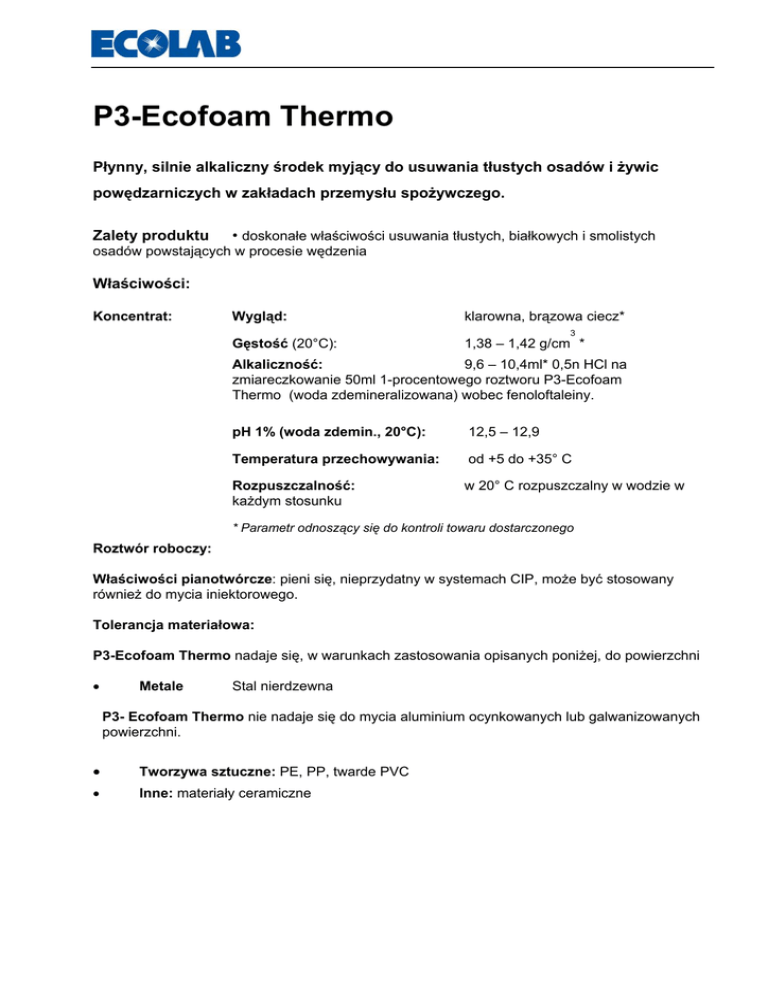 ECOLAB

P3-Ecofoam Thermo

Płynny, silnie alkaliczny środek myjący do usuwania tłustych osadów i żywic powędzarniczych w zakładach przemysłu spożywczego.

Zalety produktu • doskonałe właściwości usuwania tłustych, białkowych i smolistych osadów powstających w procesie wędzenia

Właściwości:

Koncentrat: Wygląd: klarowna, brązowa ciecz*

Gęstość (20°C): 1,38 – 1,42 g/cm$^3$ *

Alkaliczność: 9,6 – 10,4ml* 0,5n HCl na zmiareczkowanie 50ml 1-procentowego roztworu P3-Ecofoam Thermo (woda zdemineralizowana) wobec fenoloftaleiny.

pH 1% (woda zdemin., 20°C): 12,5 – 12,9

Temperatura przechowywania: od +5 do +35° C

Rozpuszczalność: w 20° C rozpuszczalny w wodzie w każdym stosunku

* Parametr odnoszący się do kontroli towaru dostarczonego

Roztwór roboczy:

Właściwości pianotwórcze: pieni się, nieprzydatny w systemach CIP, może być stosowany również do mycia iniektorowego.

Tolerancja materiałowa:

P3-Ecofoam Thermo nadaje się, w warunkach zastosowania opisanych poniżej, do powierzchni

• Metale Stal nierdzewna

P3- Ecofoam Thermo nie nadaje się do mycia aluminium ocynkowanych lub galwanizowanych powierzchni.

• Tworzywa sztuczne: PE, PP, twarde PVC
• Inne: materiały ceramiczne